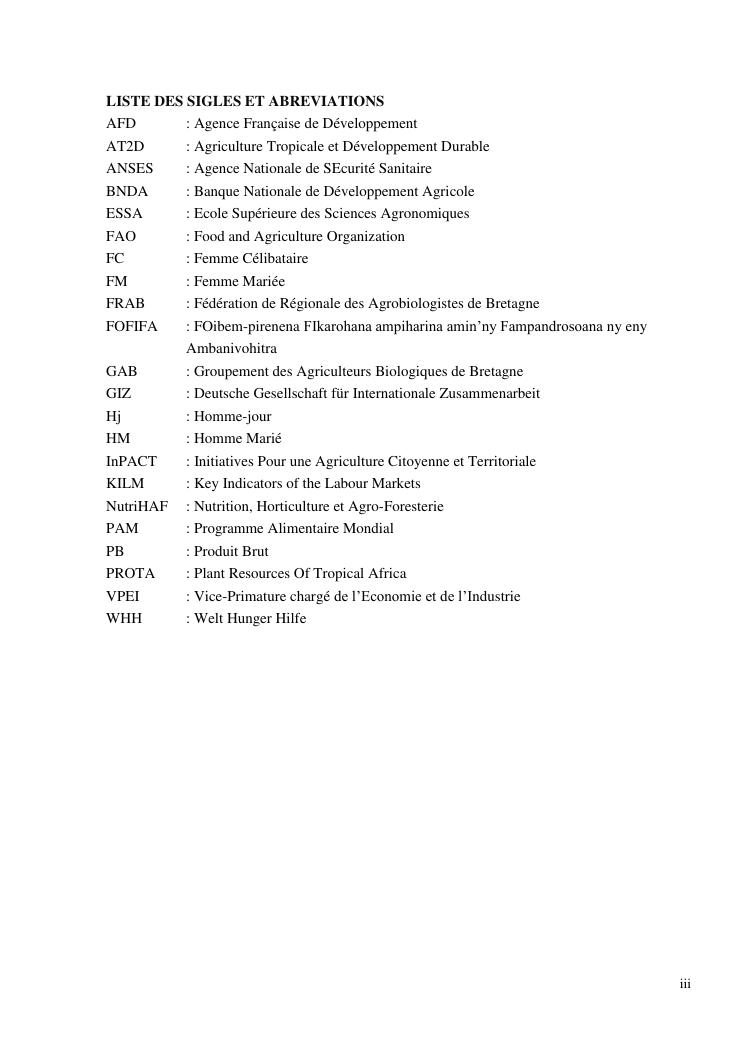 LISTE DES SIGLES ET ABREVIATIONS
AFD : Agence Française de Développement
AT2D : Agriculture Tropicale et Développement Durable
ANSES : Agence Nationale de SEcurité Sanitaire
BNDA : Banque Nationale de Développement Agricole
ESSA : Ecole Supérieure des Sciences Agronomiques
FAO : Food and Agriculture Organization
FC : Femme Célibataire
FM : Femme Mariée
FRAB : Fédération de Régionale des Agrobiologistes de Bretagne
FOFIFA : FOibem-pirenena FIkarohana ampiharina amin'ny Fampandrosoana ny eny Ambanivohitra
GAB : Groupement des Agriculteurs Biologiques de Bretagne
GIZ : Deutsche Gesellschaft für Internationale Zusammenarbeit
Hj : Homme-jour
HM : Homme Marié
InPACT : Initiatives Pour une Agriculture Citoyenne et Territoriale
KILM : Key Indicators of the Labour Markets
NutriHAF : Nutrition, Horticulture et Agro-Foresterie
PAM : Programme Alimentaire Mondial
PB : Produit Brut
PROTA : Plant Resources Of Tropical Africa
VPEI : Vice-Primature chargé de l'Economie et de l'Industrie
WHH : Welt Hunger Hilfe

iii